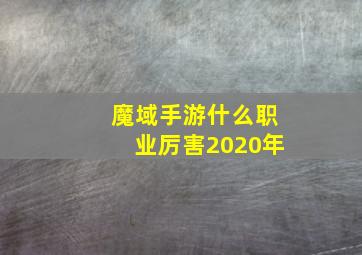 魔域手游什么职业厉害2020年